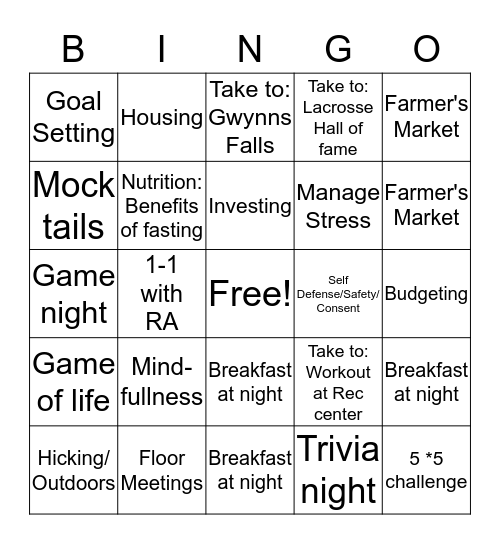 | B | I | N | G | O |
|---|---|---|---|---|
| Goal Setting | Housing | Take to: Gwynns Falls | Take to: Lacrosse Hall of fame | Farmer's Market |
| Mock tails | Nutrition: Benefits of fasting | Investing | Manage Stress | Farmer's Market |
| Game night | 1-1 with RA | Free! | Self Defense/Safety/ Consent | Budgeting |
| Game of life | Mind-fullness | Breakfast at night | Take to: Workout at Rec center | Breakfast at night |
| Hicking/ Outdoors | Floor Meetings | Breakfast at night | Trivia night | 5 *5 challenge |